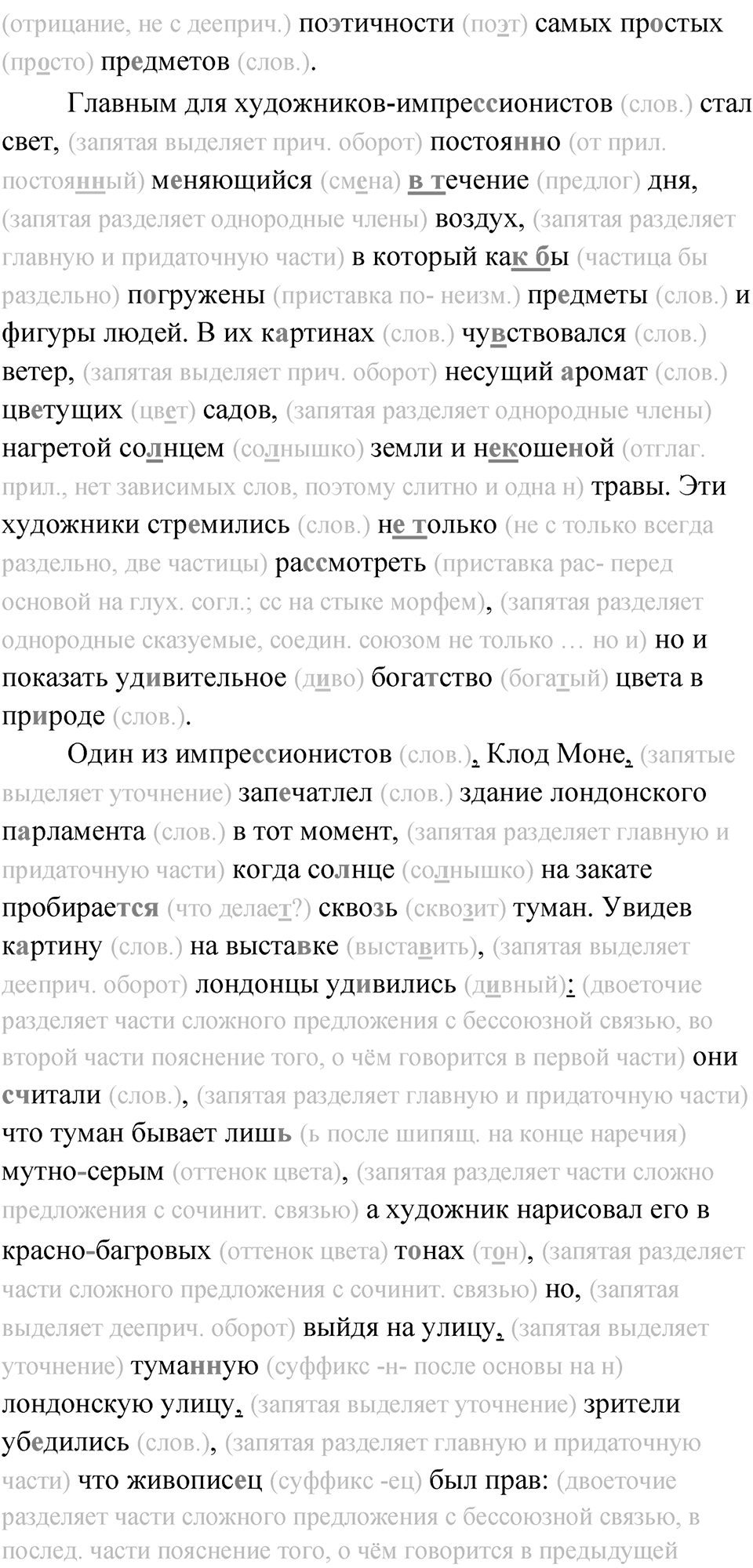 (отрицание, не с дееприч.) поэтичности (поэт) самых простых (просто) предметов (слов.).

Главным для художников-импрессионистов (слов.) стал свет, (запятая выделяет прич. оборот) постоянно (от прил. постоянный) меняющийся (смена) в течение (предлог) дня, (запятая разделяет однородные члены) воздух, (запятая разделяет главную и придаточную части) в который как бы (частица бы раздельно) погружены (приставка по- неизм.) предметы (слов.) и фигуры людей. В их картинах (слов.) чувствовался (слов.) ветер, (запятая выделяет прич. оборот) несущий аромат (слов.) цветущих (цвет) садов, (запятая разделяет однородные члены) нагретой солнцем (солнышко) земли и некошеной (отглаг. прил., нет зависимых слов, поэтому слитно и одна н) травы. Эти художники стремились (слов.) не только (не с только всегда раздельно, две частицы) рассмотреть (приставка рас- перед основой на глух. согл.; сс на стыке морфем), (запятая разделяет однородные сказуемые, соедин. союзом не только … но и) но и показать удивительное (диво) богатство (богатый) цвета в природе (слов.).

Один из импрессионистов (слов.), Клод Моне, (запятые выделяет уточнение) запечатлел (слов.) здание лондонского парламента (слов.) в тот момент, (запятая разделяет главную и придаточную части) когда солнце (солнышко) на закате пробирается (что делает?) сквозь (сквозит) туман. Увидев картину (слов.) на выставке (выставить), (запятая выделяет дееприч. оборот) лондонцы удивились (дивный): (двоеточие разделяет части сложного предложения с бессоюзной связью, во второй части пояснение того, о чём говорится в первой части) они считали (слов.), (запятая разделяет главную и придаточную части) что туман бывает лишь (ь после шипящ. на конце наречия) мутно-серым (оттенок цвета), (запятая разделяет части сложно предложения с сочинит. связью) а художник нарисовал его в красно-багровых (оттенок цвета) тонах (тон), (запятая разделяет части сложного предложения с сочинит. связью) но, (запятая выделяет дееприч. оборот) выйдя на улицу, (запятая выделяет уточнение) туманную (суффикс -н- после основы на н) лондонскую улицу, (запятая выделяет уточнение) зрители убедились (слов.), (запятая разделяет главную и придаточную части) что живописец (суффикс -ец) был прав: (двоеточие разделяет части сложного предложения с бессоюзной связью, в послед. части пояснение того, о чём говорится в предыдущей